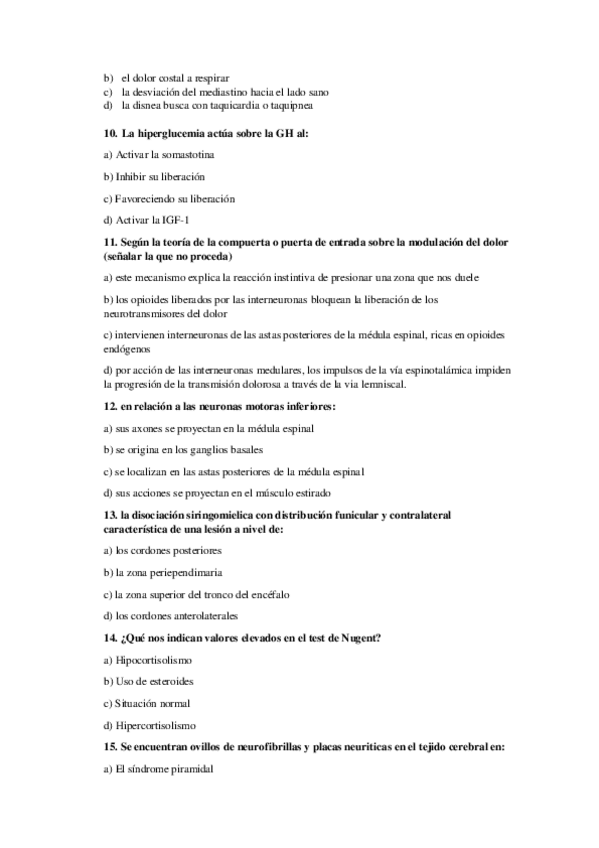 b) el dolor costal a respirar
c) la desviación del mediastino hacia el lado sano
d) la disnea busca con taquicardia o taquipnea

10. La hiperglucemia actúa sobre la GH al:

a) Activar la somastotina

b) Inhibir su liberación

c) Favoreciendo su liberación

d) Activar la IGF-1

11. Según la teoría de la compuerta o puerta de entrada sobre la modulación del dolor (señalar la que no proceda)

a) este mecanismo explica la reacción instintiva de presionar una zona que nos duele

b) los opioides liberados por las interneuronas bloquean la liberación de los neurotransmisores del dolor

c) intervienen interneuronas de las astas posteriores de la médula espinal, ricas en opioides endógenos

d) por acción de las interneuronas medulares, los impulsos de la vía espinotalámica impiden la progresión de la transmisión dolorosa a través de la via lemniscal.

12. en relación a las neuronas motoras inferiores:

a) sus axones se proyectan en la médula espinal

b) se origina en los ganglios basales

c) se localizan en las astas posteriores de la médula espinal

d) sus acciones se proyectan en el músculo estirado

13. la disociación siringomielica con distribución funicular y contralateral característica de una lesión a nivel de:

a) los cordones posteriores

b) la zona periependimaria

c) la zona superior del tronco del encéfalo

d) los cordones anterolaterales

14. ¿Qué nos indican valores elevados en el test de Nugent?

a) Hipocortisolismo

b) Uso de esteroides

c) Situación normal

d) Hipercortisolismo

15. Se encuentran ovillos de neurofibrillas y placas neuriticas en el tejido cerebral en:

a) El síndrome piramidal